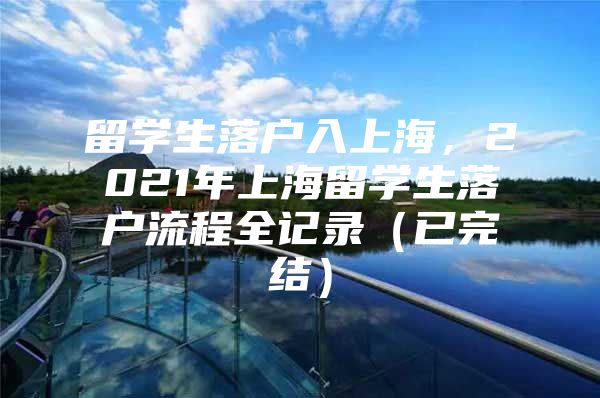 留学生落户入上海，2021年上海留学生落户流程全记录（已完结）